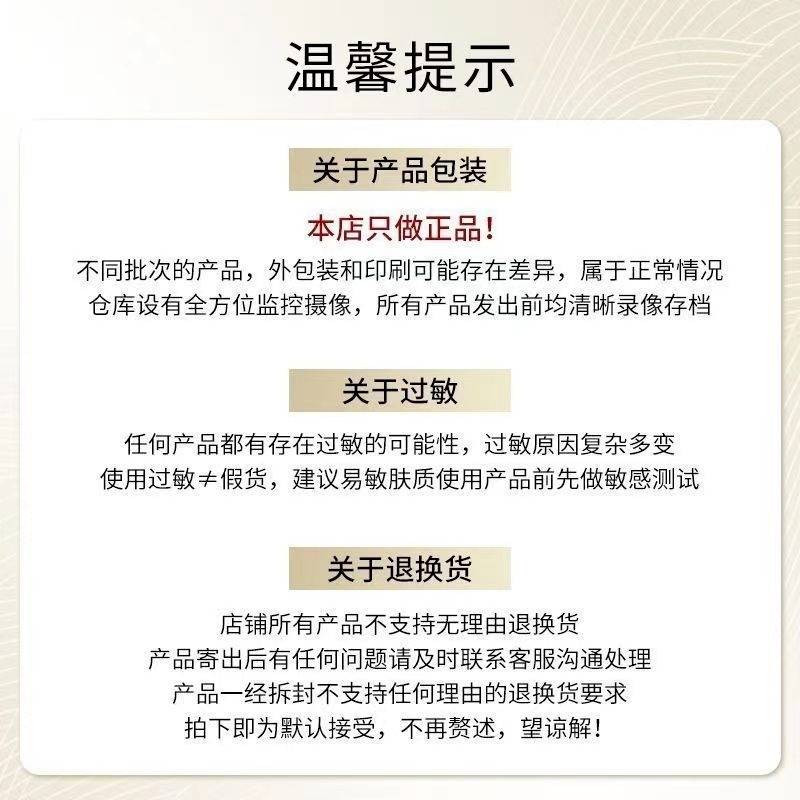 温馨提示

关于产品包装

本店只做正品!

不同批次的产品，外包装和印刷可能存在差异，属于正常情况
仓库设有全方位监控摄像，所有产品发出前均清晰录像存档

关于过敏

任何产品都有存在过敏的可能性，过敏原因复杂多变
使用过敏≠假货，建议易敏肤质使用产品前先做敏感测试

关于退换货

店铺所有产品不支持无理由退换货
产品寄出后有任何问题请及时联系客服沟通处理
产品一经拆封不支持任何理由的退换货要求
拍下即为默认接受，不再赘述，望谅解!